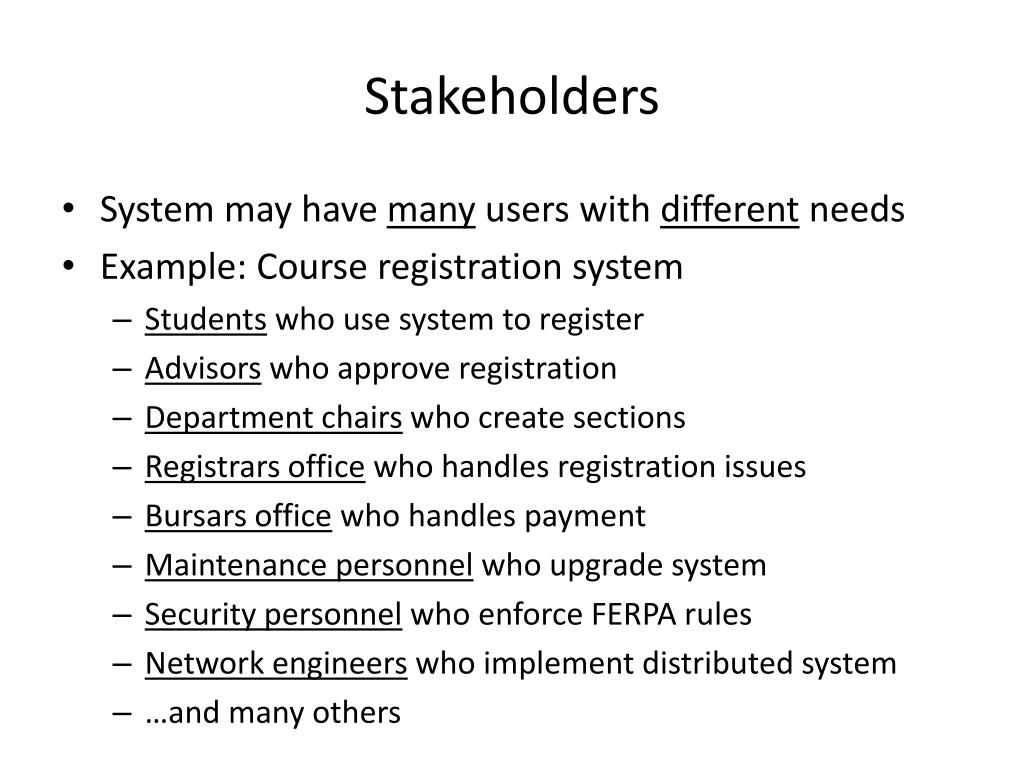 Stakeholders

• System may have many users with different needs
• Example: Course registration system
– Students who use system to register
– Advisors who approve registration
– Department chairs who create sections
– Registrars office who handles registration issues
– Bursars office who handles payment
– Maintenance personnel who upgrade system
– Security personnel who enforce FERPA rules
– Network engineers who implement distributed system
– …and many others